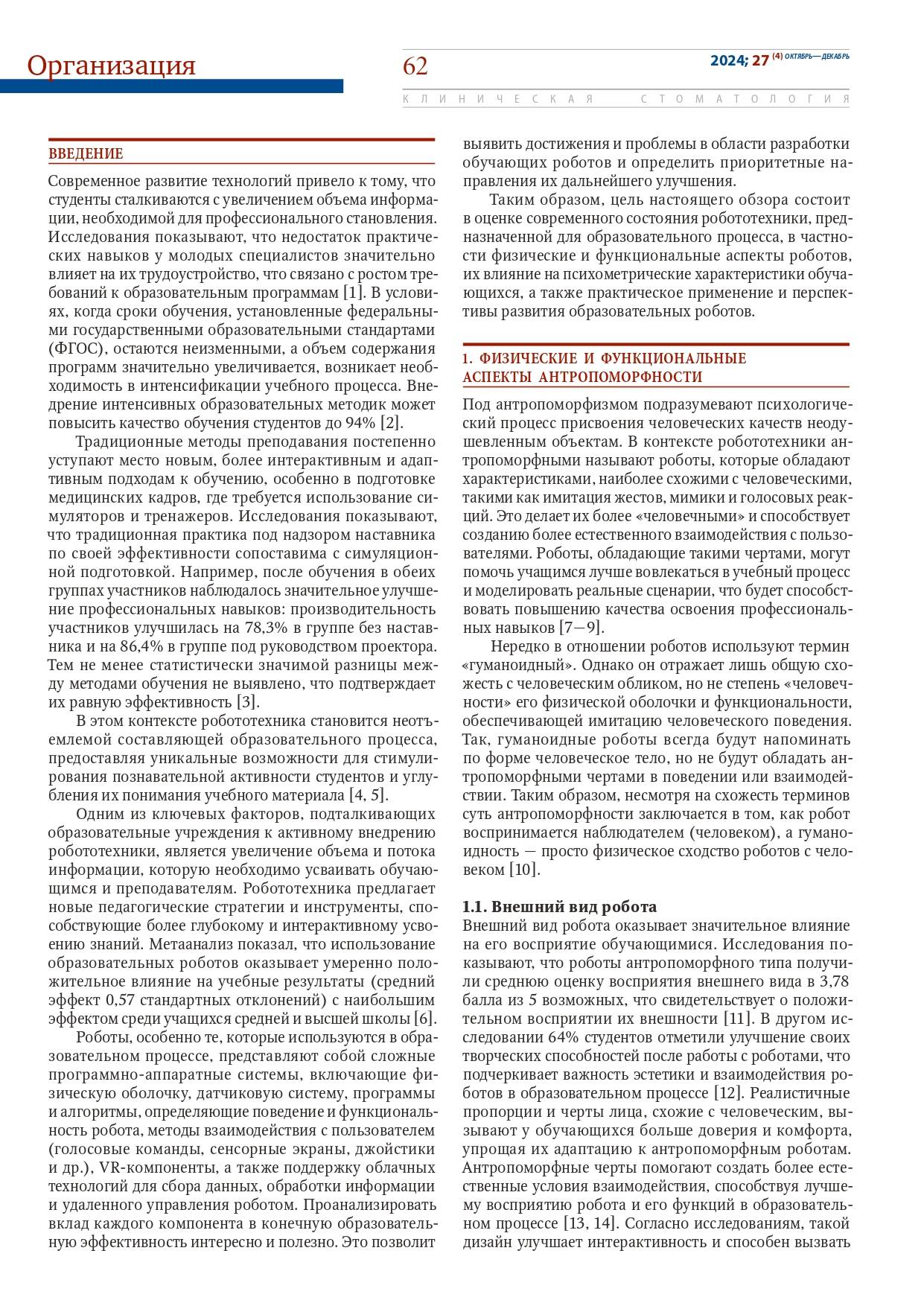 Организация

62

2024; 27 (4) ОКТЯБРЬ—ДЕКАБРЬ

КЛИНИЧЕСКАЯ СТОМАТОЛОГИЯ

ВВЕДЕНИЕ

Современное развитие технологий привело к тому, что студенты сталкиваются с увеличением объема информации, необходимой для профессионального становления. Исследования показывают, что недостаток практических навыков у молодых специалистов значительно влияет на их трудоустройство, что связано с ростом требований к образовательным программам [1]. В условиях, когда сроки обучения, установленные федеральными государственными образовательными стандартами (ФГОС), остаются неизменными, а объем содержания программ значительно увеличивается, возникает необходимость в интенсификации учебного процесса. Внедрение интенсивных образовательных методик может повысить качество обучения студентов до 94% [2].

Традиционные методы преподавания постепенно уступают место новым, более интерактивным и адаптивным подходам к обучению, особенно в подготовке медицинских кадров, где требуется использование симуляторов и тренажеров. Исследования показывают, что традиционная практика под надзором наставника по своей эффективности сопоставима с симуляционной подготовкой. Например, после обучения в обеих группах участников наблюдалось значительное улучшение профессиональных навыков: производительность участников улучшилась на 78,3% в группе без наставника и на 86,4% в группе под руководством проектора. Тем не менее статистически значимой разницы между методами обучения не выявлено, что подтверждает их равную эффективность [3].

В этом контексте робототехника становится неотъемлемой составляющей образовательного процесса, предоставляя уникальные возможности для стимулирования познавательной активности студентов и углубления их понимания учебного материала [4, 5].

Одним из ключевых факторов, подталкивающих образовательные учреждения к активному внедрению робототехники, является увеличение объема и потока информации, которую необходимо усваивать обучающимся и преподавателям. Робототехника предлагает новые педагогические стратегии и инструменты, способствующие более глубокому и интерактивному усвоению знаний. Метаанализ показал, что использование образовательных роботов оказывает умеренно положительное влияние на учебные результаты (средний эффект 0,57 стандартных отклонений) с наибольшим эффектом среди учащихся средней и высшей школы [6].

Роботы, особенно те, которые используются в образовательном процессе, представляют собой сложные программно-аппаратные системы, включающие физическую оболочку, датчиковую систему, программы и алгоритмы, определяющие поведение и функциональность робота, методы взаимодействия с пользователем (голосовые команды, сенсорные экраны, джойстики и др.), VR-компоненты, а также поддержку облачных технологий для сбора данных, обработки информации и удаленного управления роботом. Проанализировать вклад каждого компонента в конечную образовательную эффективность интересно и полезно. Это позволит выявить достижения и проблемы в области разработки обучающих роботов и определить приоритетные направления их дальнейшего улучшения.

Таким образом, цель настоящего обзора состоит в оценке современного состояния робототехники, предназначенной для образовательного процесса, в частности физические и функциональные аспекты роботов, их влияние на психометрические характеристики обучающихся, а также практическое применение и перспективы развития образовательных роботов.

1. ФИЗИЧЕСКИЕ И ФУНКЦИОНАЛЬНЫЕ АСПЕКТЫ АНТРОПОМОРФНОСТИ

Под антропоморфизмом подразумевают психологический процесс присвоения человеческих качеств неодушевленным объектам. В контексте робототехники антропоморфными называют роботы, которые обладают характеристиками, наиболее схожими с человеческими, такими как имитация жестов, мимики и голосовых реакций. Это делает их более «человечными» и способствует созданию более естественного взаимодействия с пользователями. Роботы, обладающие такими чертами, могут помочь учащимся лучше вовлекаться в учебный процесс и моделировать реальные сценарии, что будет способствовать повышению качества освоения профессиональных навыков [7—9].

Нередко в отношении роботов используют термин «гуманоидный». Однако он отражает лишь общую схожесть с человеческим обликом, но не степень «человечности» его физической оболочки и функциональности, обеспечивающей имитацию человеческого поведения. Так, гуманоидные роботы всегда будут напоминать по форме человеческое тело, но не будут обладать антропоморфными чертами в поведении или взаимодействии. Таким образом, несмотря на схожесть терминов суть антропоморфности заключается в том, как робот воспринимается наблюдателем (человеком), а гуманоидность — просто физическое сходство роботов с человеком [10].

1.1. Внешний вид робота

Внешний вид робота оказывает значительное влияние на его восприятие обучающимися. Исследования показывают, что роботы антропоморфного типа получили среднюю оценку восприятия внешнего вида в 3,78 балла из 5 возможных, что свидетельствует о положительном восприятии их внешности [11]. В другом исследовании 64% студентов отметили улучшение своих творческих способностей после работы с роботами, что подчеркивает важность эстетики и взаимодействия роботов в образовательном процессе [12]. Реалистичные пропорции и черты лица, схожие с человеческим, вызывают у обучающихся больше доверия и комфорта, упрощая их адаптацию к антропоморфным роботам. Антропоморфные черты помогают создать более естественные условия взаимодействия, способствуя лучшему восприятию робота и его функций в образовательном процессе [13, 14]. Согласно исследованиям, такой дизайн улучшает интерактивность и способен вызвать